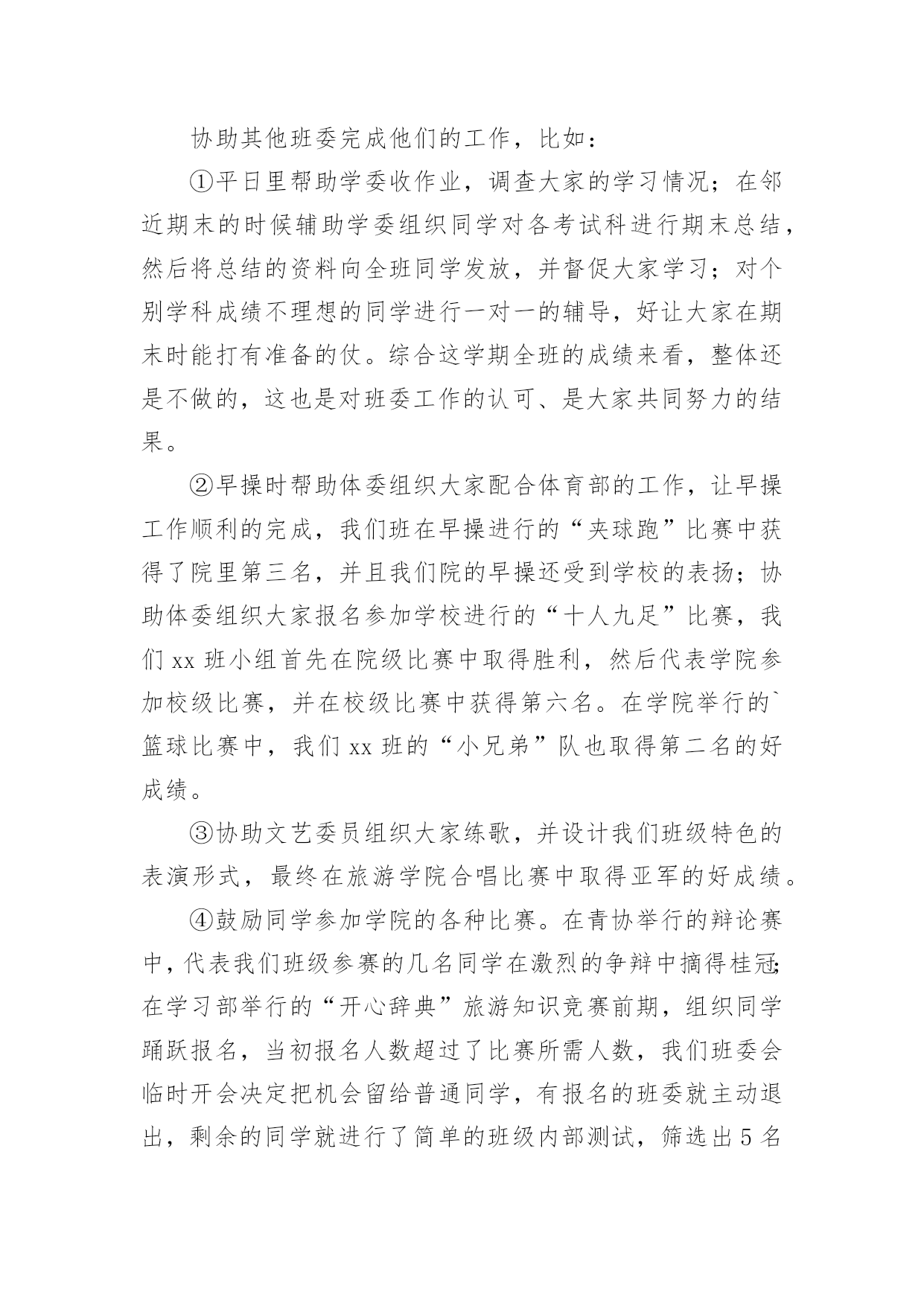 协助其他班委完成他们的工作，比如：

①平日里帮助学委收作业，调查大家的学习情况；在邻近期末的时候辅助学委组织同学对各考试科进行期末总结，然后将总结的资料向全班同学发放，并督促大家学习；对个别学科成绩不理想的同学进行一对一的辅导，好让大家在期末时能打有准备的仗。综合这学期全班的成绩来看，整体还是不做的，这也是对班委工作的认可、是大家共同努力的结果。

②早操时帮助体委组织大家配合体育部的工作，让早操工作顺利的完成，我们班在早操进行的“夹球跑”比赛中获得了院里第三名，并且我们院的早操还受到学校的表扬；协助体委组织大家报名参加学校进行的“十人九足”比赛，我们 xx 班小组首先在院级比赛中取得胜利，然后代表学院参加校级比赛，并在校级比赛中获得第六名。在学院举行的`篮球比赛中，我们 xx 班的“小兄弟”队也取得第二名的好成绩。

③协助文艺委员组织大家练歌，并设计我们班级特色的表演形式，最终在旅游学院合唱比赛中取得亚军的好成绩。

④鼓励同学参加学院的各种比赛。在青协举行的辩论赛中，代表我们班级参赛的几名同学在激烈的争辩中摘得桂冠；在学习部举行的“开心辞典”旅游知识竞赛前期，组织同学踊跃报名，当初报名人数超过了比赛所需人数，我们班委会临时开会决定把机会留给普通同学，有报名的班委就主动退出，剩余的同学就进行了简单的班级内部测试，筛选出 5 名